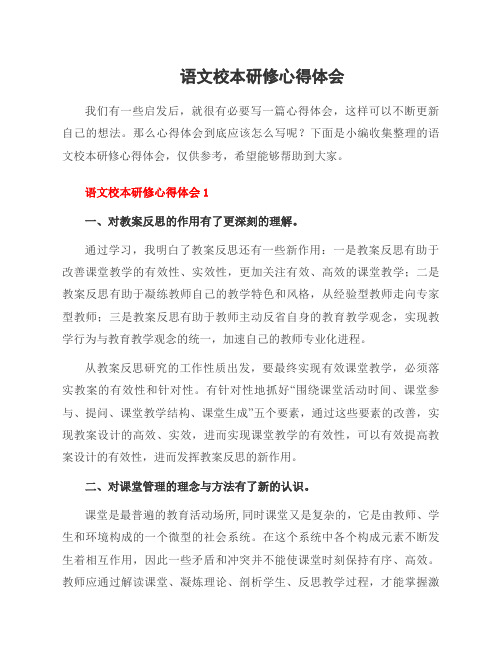 语文校本研修心得体会

我们有一些启发后，就很有必要写一篇心得体会，这样可以不断更新自己的想法。那么心得体会到底应该怎么写呢？下面是小编收集整理的语文校本研修心得体会，仅供参考，希望能够帮助到大家。

语文校本研修心得体会 1

一、对教案反思的作用有了更深刻的理解。

通过学习，我明白了教案反思还有一些新作用：一是教案反思有助于改善课堂教学的有效性、实效性，更加关注有效、高效的课堂教学；二是教案反思有助于凝练教师自己的教学特色和风格，从经验型教师走向专家型教师；三是教案反思有助于教师主动反省自身的教育教学观念，实现教学行为与教育教学观念的统一，加速自己的教师专业化进程。

从教案反思研究的工作性质出发，要最终实现有效课堂教学，必须落实教案的有效性和针对性。有针对性地抓好“围绕课堂活动时间、课堂参与、提问、课堂教学结构、课堂生成”五个要素，通过这些要素的改善，实现教案设计的高效、实效，进而实现课堂教学的有效性，可以有效提高教案设计的有效性，进而发挥教案反思的新作用。

二、对课堂管理的理念与方法有了新的认识。

课堂是最普遍的教育活动场所,同时课堂又是复杂的，它是由教师、学生和环境构成的一个微型的社会系统。在这个系统中各个构成元素不断发生着相互作用，因此一些矛盾和冲突并不能使课堂时刻保持有序、高效。教师应通过解读课堂、凝炼理论、剖析学生、反思教学过程，才能掌握激